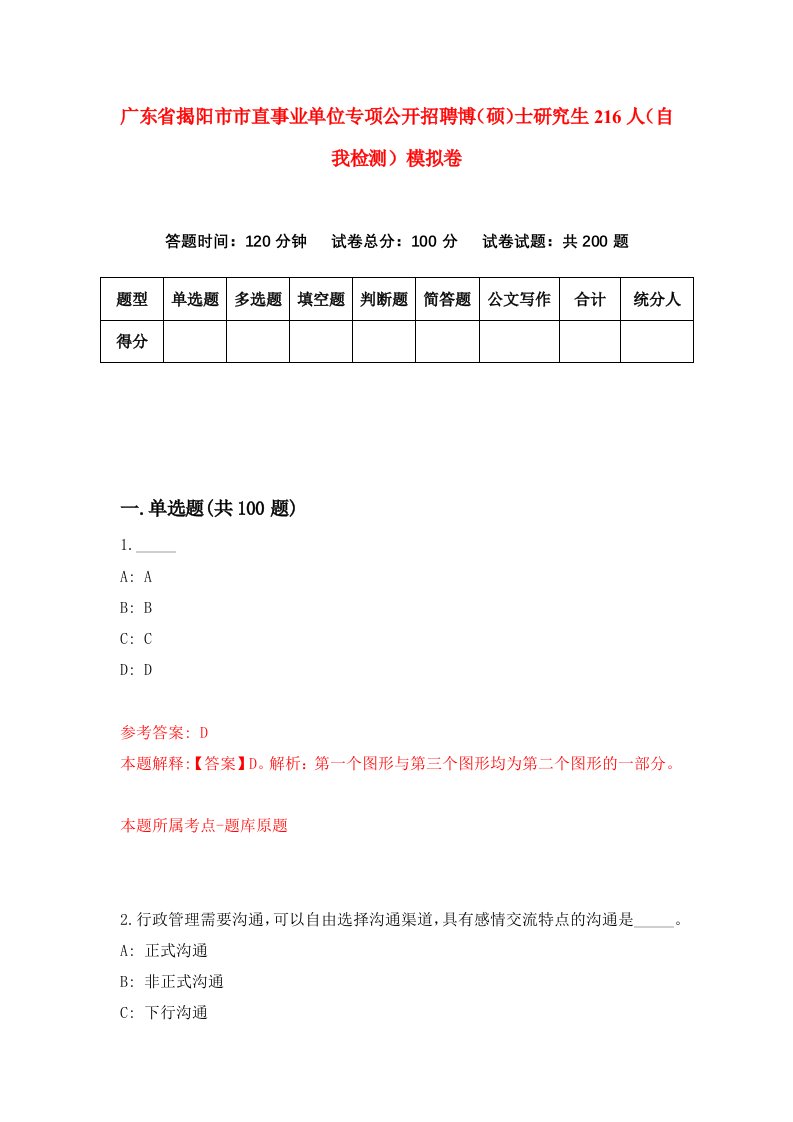 广东省揭阳市市直事业单位专项公开招聘博(硕)士研究生216人(自我检测)模拟卷

答题时间：120分钟　试卷总分：100分　试卷试题：共200题

| 题型 | 单选题 | 多选题 | 填空题 | 判断题 | 简答题 | 公文写作 | 合计 | 统分人 |
|---|---|---|---|---|---|---|---|---|
| 得分 | | | | | | | | |

一.单选题(共100题)

1._____

A: A

B: B

C: C

D: D

参考答案: D

本题解释:【答案】D。解析：第一个图形与第三个图形均为第二个图形的一部分。

本题所属考点-题库原题

2.行政管理需要沟通,可以自由选择沟通渠道,具有感情交流特点的沟通是_____。

A: 正式沟通

B: 非正式沟通

C: 下行沟通